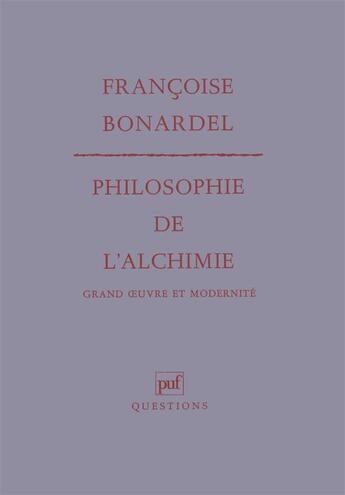 FRANÇOISE
BONARDEL

PHILOSOPHIE
DE
L'ALCHIMIE

GRAND ŒUVRE ET MODERNITÉ

puf

QUESTIONS